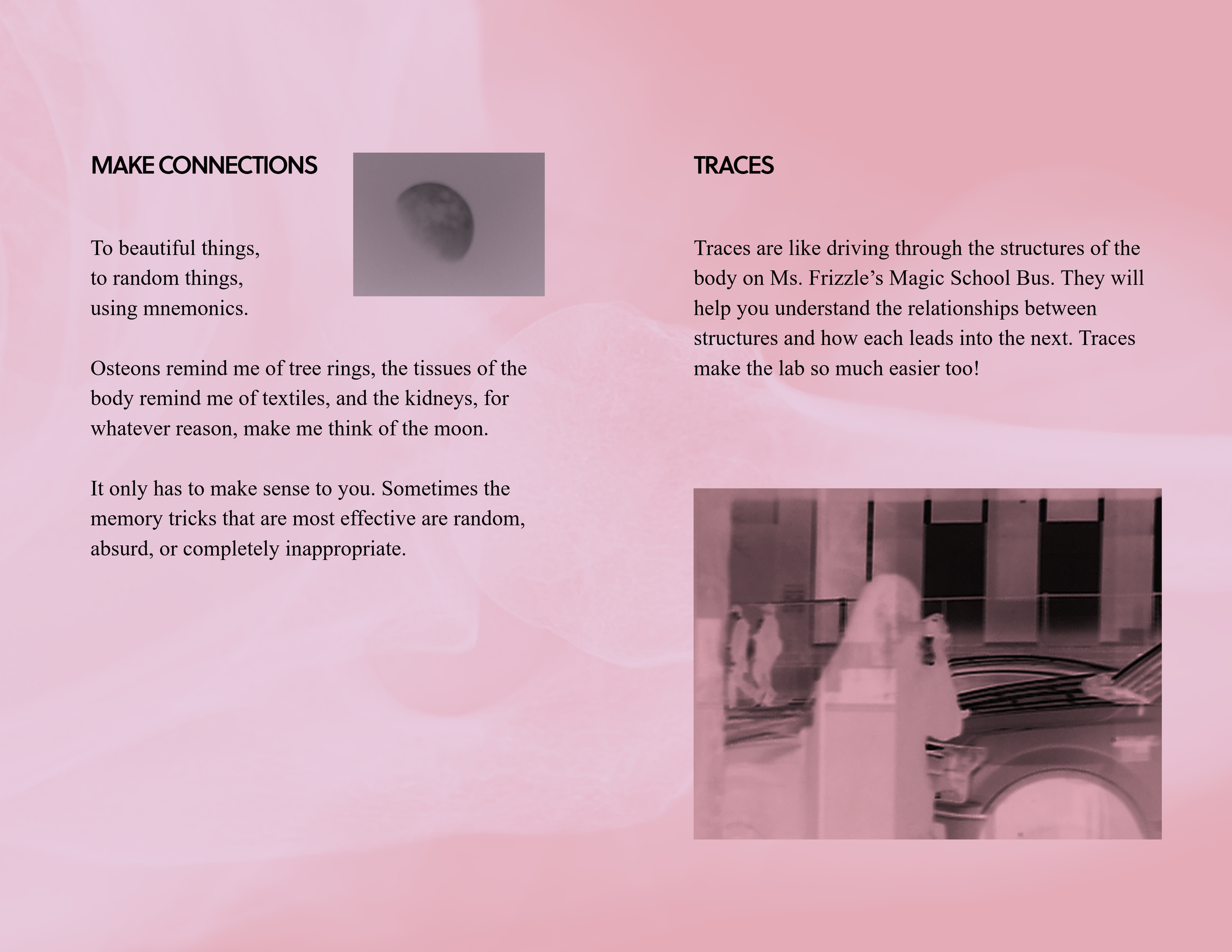 MAKE CONNECTIONS

To beautiful things,
to random things,
using mnemonics.

Osteons remind me of tree rings, the tissues of the body remind me of textiles, and the kidneys, for whatever reason, make me think of the moon.

It only has to make sense to you. Sometimes the memory tricks that are most effective are random, absurd, or completely inappropriate.

TRACES

Traces are like driving through the structures of the body on Ms. Frizzle's Magic School Bus. They will help you understand the relationships between structures and how each leads into the next. Traces make the lab so much easier too!